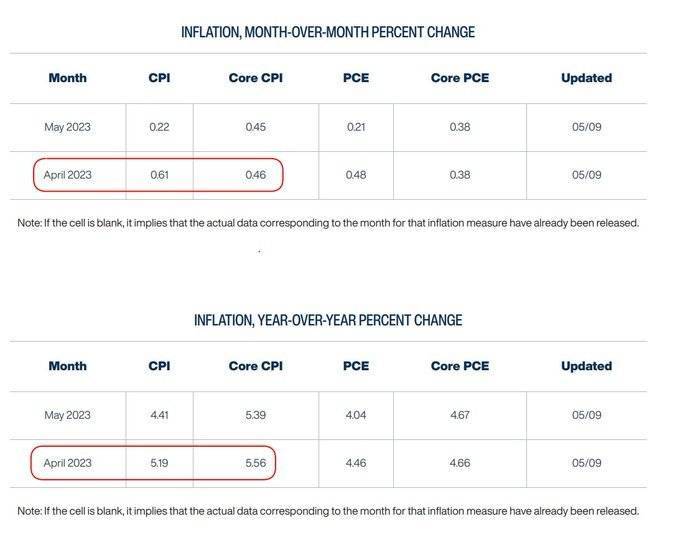 INFLATION, MONTH-OVER-MONTH PERCENT CHANGE

| Month | CPI | Core CPI | PCE | Core PCE | Updated |
|---|---|---|---|---|---|
| May 2023 | 0.22 | 0.45 | 0.21 | 0.38 | 05/09 |
| April 2023 | 0.61 | 0.46 | 0.48 | 0.38 | 05/09 |

Note: If the cell is blank, it implies that the actual data corresponding to the month for that inflation measure have already been released.

INFLATION, YEAR-OVER-YEAR PERCENT CHANGE

| Month | CPI | Core CPI | PCE | Core PCE | Updated |
|---|---|---|---|---|---|
| May 2023 | 4.41 | 5.39 | 4.04 | 4.67 | 05/09 |
| April 2023 | 5.19 | 5.56 | 4.46 | 4.66 | 05/09 |

Note: If the cell is blank, it implies that the actual data corresponding to the month for that inflation measure have already been released.